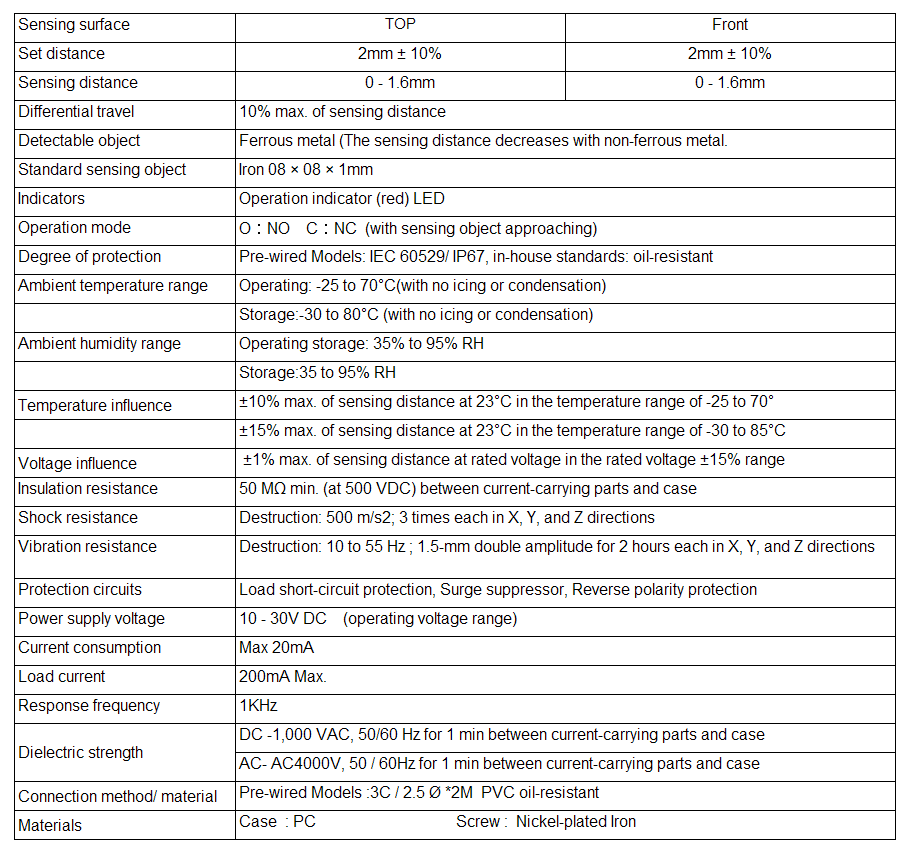 | Sensing surface | TOP | Front |
|---|---|---|
| Set distance | 2mm ± 10% | 2mm ± 10% |
| Sensing distance | 0 - 1.6mm | 0 - 1.6mm |
| Differential travel | 10% max. of sensing distance | |
| Detectable object | Ferrous metal (The sensing distance decreases with non-ferrous metal. | |
| Standard sensing object | Iron 08 × 08 × 1mm | |
| Indicators | Operation indicator (red) LED | |
| Operation mode | O：NO　C：NC (with sensing object approaching) | |
| Degree of protection | Pre-wired Models: IEC 60529/ IP67, in-house standards: oil-resistant | |
| Ambient temperature range | Operating: -25 to 70°C(with no icing or condensation) | |
| | Storage:-30 to 80°C (with no icing or condensation) | |
| Ambient humidity range | Operating storage: 35% to 95% RH | |
| | Storage:35 to 95% RH | |
| Temperature influence | ±10% max. of sensing distance at 23°C in the temperature range of -25 to 70° | |
| | ±15% max. of sensing distance at 23°C in the temperature range of -30 to 85°C | |
| Voltage influence | ±1% max. of sensing distance at rated voltage in the rated voltage ±15% range | |
| Insulation resistance | 50 MΩ min. (at 500 VDC) between current-carrying parts and case | |
| Shock resistance | Destruction: 500 m/s2; 3 times each in X, Y, and Z directions | |
| Vibration resistance | Destruction: 10 to 55 Hz ; 1.5-mm double amplitude for 2 hours each in X, Y, and Z directions | |
| Protection circuits | Load short-circuit protection, Surge suppressor, Reverse polarity protection | |
| Power supply voltage | 10 - 30V DC (operating voltage range) | |
| Current consumption | Max 20mA | |
| Load current | 200mA Max. | |
| Response frequency | 1KHz | |
| Dielectric strength | DC -1,000 VAC, 50/60 Hz for 1 min between current-carrying parts and case | |
| | AC- AC4000V, 50 / 60Hz for 1 min between current-carrying parts and case | |
| Connection method/ material | Pre-wired Models :3C / 2.5 Ø *2M PVC oil-resistant | |
| Materials | Case : PC　　Screw : Nickel-plated Iron | |